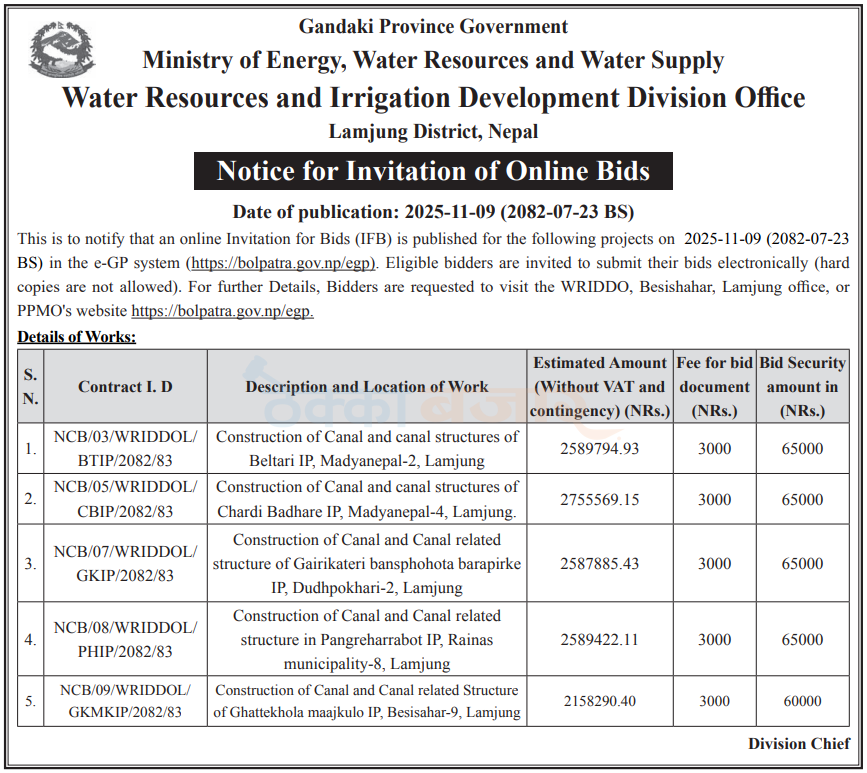 Gandaki Province Government
Ministry of Energy, Water Resources and Water Supply
Water Resources and Irrigation Development Division Office
Lamjung District, Nepal

Notice for Invitation of Online Bids

Date of publication: 2025-11-09 (2082-07-23 BS)

This is to notify that an online Invitation for Bids (IFB) is published for the following projects on 2025-11-09 (2082-07-23 BS) in the e-GP system (https://bolpatra.gov.np/egp). Eligible bidders are invited to submit their bids electronically (hard copies are not allowed). For further Details, Bidders are requested to visit the WRIDDO, Besishahar, Lamjung office, or PPMO's website https://bolpatra.gov.np/egp.

Details of Works:

| S. N. | Contract I. D | Description and Location of Work | Estimated Amount (Without VAT and contingency) (NRs.) | Fee for bid document (NRs.) | Bid Security amount in (NRs.) |
|---|---|---|---|---|---|
| 1. | NCB/03/WRIDDOL/BTIP/2082/83 | Construction of Canal and canal structures of Beltari IP, Madyanepal-2, Lamjung | 2589794.93 | 3000 | 65000 |
| 2. | NCB/05/WRIDDOL/CBIP/2082/83 | Construction of Canal and canal structures of Chardi Badhare IP, Madyanepal-4, Lamjung. | 2755569.15 | 3000 | 65000 |
| 3. | NCB/07/WRIDDOL/GKIP/2082/83 | Construction of Canal and Canal related structure of Gairikateri bansphohota barapirke IP, Dudhpokhari-2, Lamjung | 2587885.43 | 3000 | 65000 |
| 4. | NCB/08/WRIDDOL/PHIP/2082/83 | Construction of Canal and Canal related structure in Pangreharrabot IP, Rainas municipality-8, Lamjung | 2589422.11 | 3000 | 65000 |
| 5. | NCB/09/WRIDDOL/GKMKIP/2082/83 | Construction of Canal and Canal related Structure of Ghattekhola maajkulo IP, Besisahar-9, Lamjung | 2158290.40 | 3000 | 60000 |

Division Chief